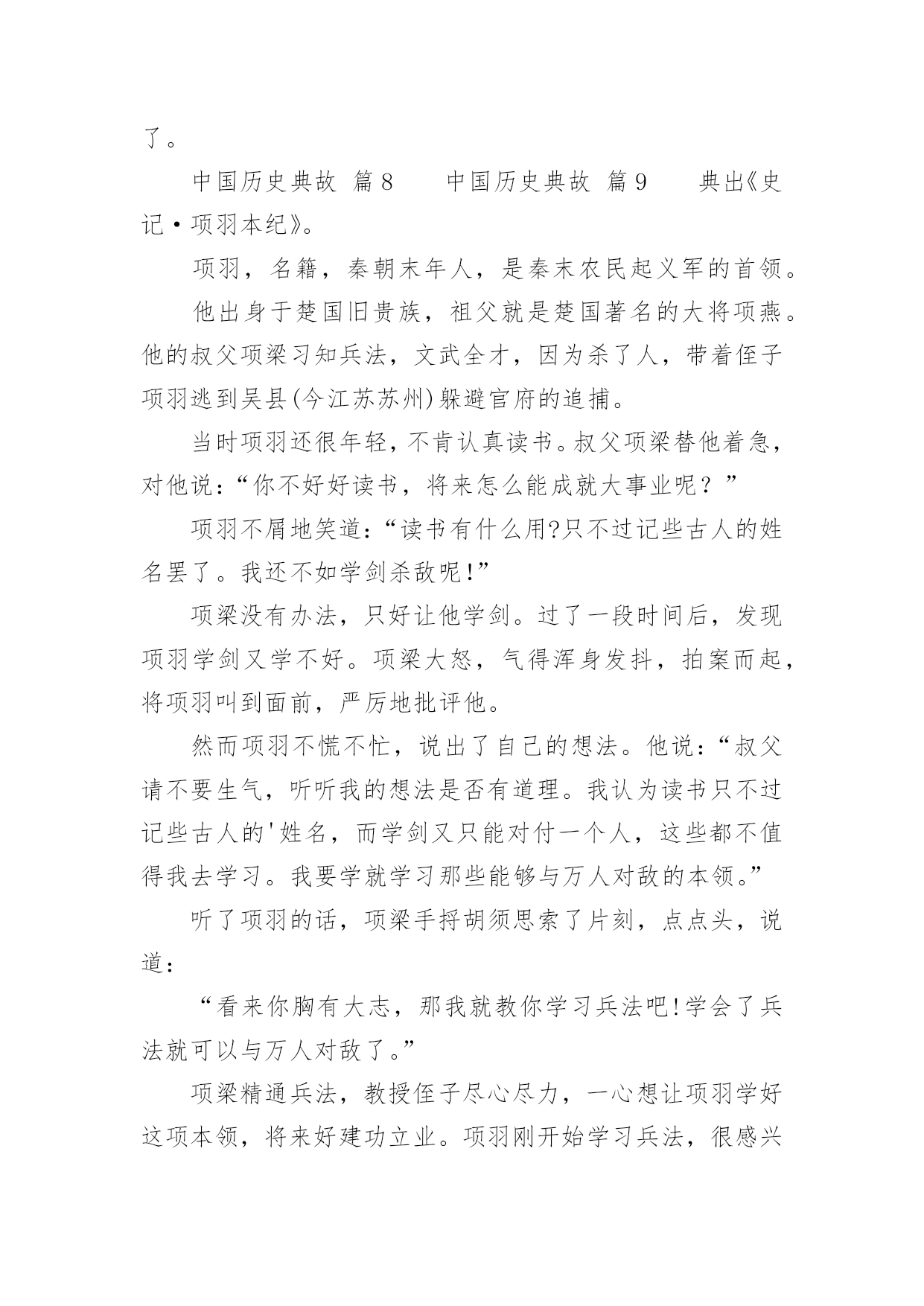 了。

中国历史典故 篇8　　中国历史典故 篇9　　典出《史记·项羽本纪》。

项羽，名籍，秦朝末年人，是秦末农民起义军的首领。

他出身于楚国旧贵族，祖父就是楚国著名的大将项燕。他的叔父项梁习知兵法，文武全才，因为杀了人，带着侄子项羽逃到吴县(今江苏苏州)躲避官府的追捕。

当时项羽还很年轻，不肯认真读书。叔父项梁替他着急，对他说：“你不好好读书，将来怎么能成就大事业呢？”

项羽不屑地笑道：“读书有什么用?只不过记些古人的姓名罢了。我还不如学剑杀敌呢!”

项梁没有办法，只好让他学剑。过了一段时间后，发现项羽学剑又学不好。项梁大怒，气得浑身发抖，拍案而起，将项羽叫到面前，严厉地批评他。

然而项羽不慌不忙，说出了自己的想法。他说：“叔父请不要生气，听听我的想法是否有道理。我认为读书只不过记些古人的'姓名，而学剑又只能对付一个人，这些都不值得我去学习。我要学就学习那些能够与万人对敌的本领。”

听了项羽的话，项梁手捋胡须思索了片刻，点点头，说道：

“看来你胸有大志，那我就教你学习兵法吧!学会了兵法就可以与万人对敌了。”

项梁精通兵法，教授侄子尽心尽力，一心想让项羽学好这项本领，将来好建功立业。项羽刚开始学习兵法，很感兴